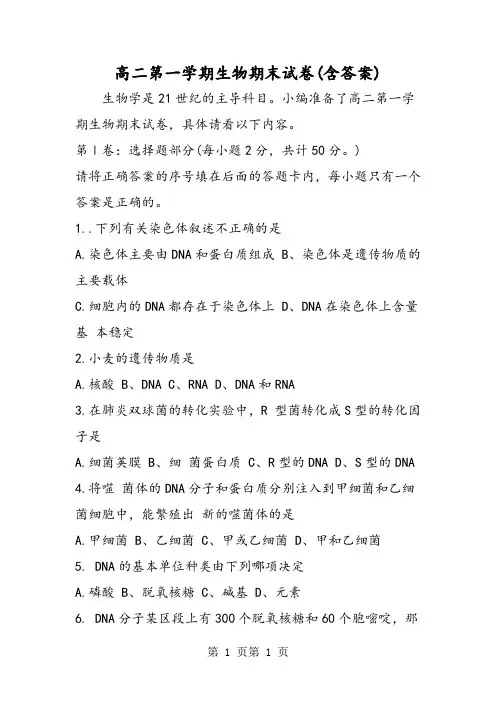 高二第一学期生物期末试卷(含答案)

生物学是21世纪的主导科目。小编准备了高二第一学期生物期末试卷，具体请看以下内容。

第Ⅰ卷：选择题部分(每小题2分，共计50分。)

请将正确答案的序号填在后面的答题卡内，每小题只有一个答案是正确的。

1..下列有关染色体叙述不正确的是

A.染色体主要由DNA和蛋白质组成 B、染色体是遗传物质的主要载体

C.细胞内的DNA都存在于染色体上 D、DNA在染色体上含量基 本稳定

2.小麦的遗传物质是

A.核酸 B、DNA C、RNA D、DNA和RNA

3.在肺炎双球菌的转化实验中，R 型菌转化成S型的转化因子是

A.细菌荚膜 B、细 菌蛋白质 C、R型的DNA D、S型的DNA

4.将噬 菌体的DNA分子和蛋白质分别注入到甲细菌和乙细菌细胞中，能繁殖出 新的噬菌体的是

A.甲细菌 B、乙细菌 C、甲或乙细菌 D、甲和乙细菌

5. DNA的基本单位种类由下列哪项决定

A.磷酸 B、脱氧核糖 C、碱基 D、元素

6. DNA分子某区段上有300个脱氧核糖和60个胞嘧啶，那

第 1 页第 1 页